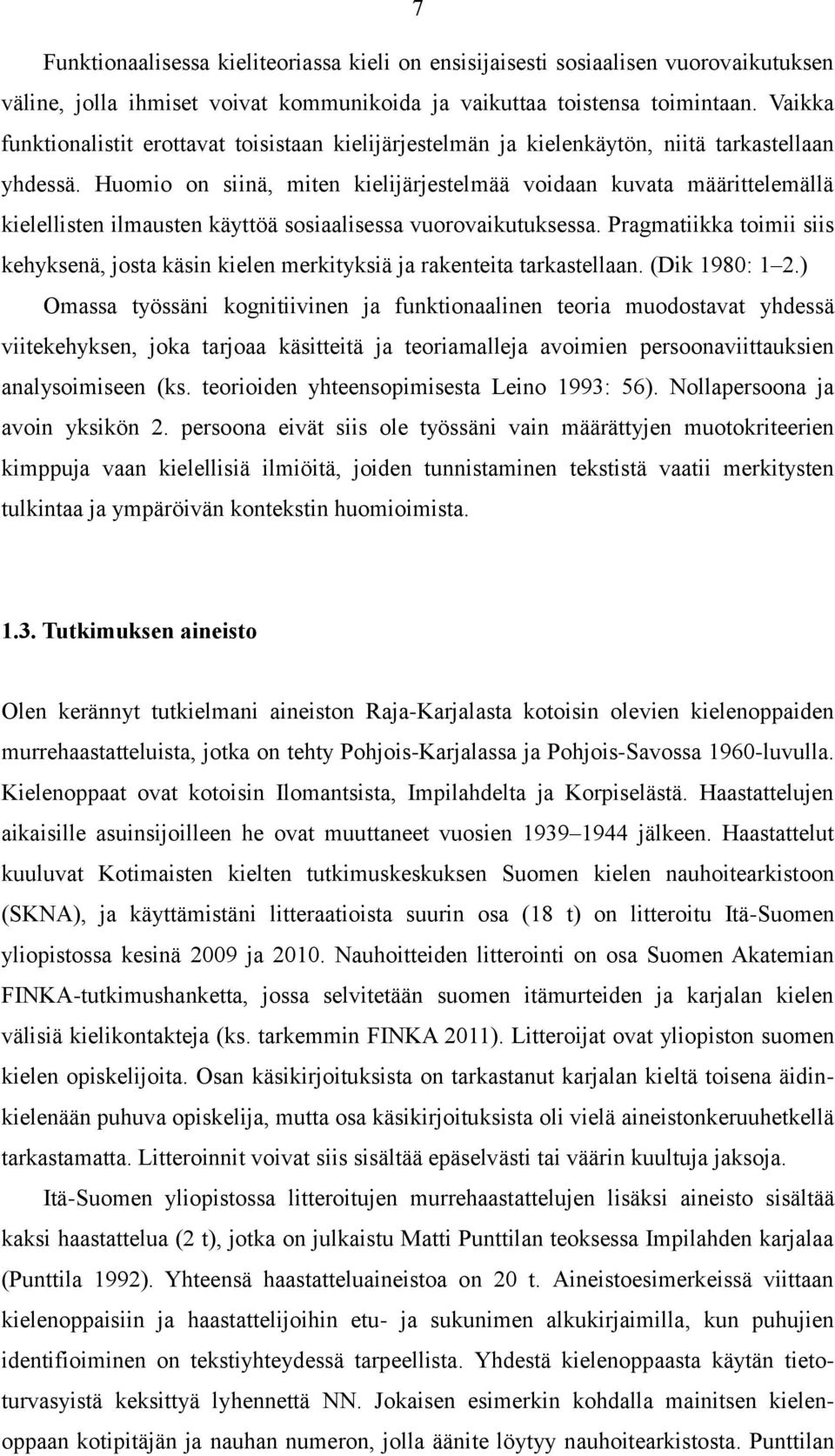 7

Funktionaalisessa kieliteoriassa kieli on ensisijaisesti sosiaalisen vuorovaikutuksen väline, jolla ihmiset voivat kommunikoida ja vaikuttaa toistensa toimintaan. Vaikka funktionalistit erottavat toisistaan kielijärjestelmän ja kielenkäytön, niitä tarkastellaan yhdessä. Huomio on siinä, miten kielijärjestelmää voidaan kuvata määrittelemällä kielellisten ilmausten käyttöä sosiaalisessa vuorovaikutuksessa. Pragmatiikka toimii siis kehyksenä, josta käsin kielen merkityksiä ja rakenteita tarkastellaan. (Dik 1980: 1–2.)

Omassa työssäni kognitiivinen ja funktionaalinen teoria muodostavat yhdessä viitekehyksen, joka tarjoaa käsitteitä ja teoriamalleja avoimien persoonaviittauksien analysoimiseen (ks. teorioiden yhteensopimisesta Leino 1993: 56). Nollapersoona ja avoin yksikön 2. persoona eivät siis ole työssäni vain määrättyjen muotokriteerien kimppuja vaan kielellisiä ilmiöitä, joiden tunnistaminen tekstistä vaatii merkitysten tulkintaa ja ympäröivän kontekstin huomioimista.

1.3. Tutkimuksen aineisto

Olen kerännyt tutkielmani aineiston Raja-Karjalasta kotoisin olevien kielenoppaiden murrehaastatteluista, jotka on tehty Pohjois-Karjalassa ja Pohjois-Savossa 1960-luvulla. Kielenoppaat ovat kotoisin Ilomantsista, Impilahdelta ja Korpiselästä. Haastattelujen aikaisille asuinsijoilleen he ovat muuttaneet vuosien 1939–1944 jälkeen. Haastattelut kuuluvat Kotimaisten kielten tutkimuskeskuksen Suomen kielen nauhoitearkistoon (SKNA), ja käyttämistäni litteraatioista suurin osa (18 t) on litteroitu Itä-Suomen yliopistossa kesinä 2009 ja 2010. Nauhoitteiden litterointi on osa Suomen Akatemian FINKA-tutkimushanketta, jossa selvitetään suomen itämurteiden ja karjalan kielen välisiä kielikontakteja (ks. tarkemmin FINKA 2011). Litteroijat ovat yliopiston suomen kielen opiskelijoita. Osan käsikirjoituksista on tarkastanut karjalan kieltä toisena äidinkielenään puhuva opiskelija, mutta osa käsikirjoituksista oli vielä aineistonkeruuhetkellä tarkastamatta. Litteroinnit voivat siis sisältää epäselvästi tai väärin kuultuja jaksoja.

Itä-Suomen yliopistossa litteroitujen murrehaastattelujen lisäksi aineisto sisältää kaksi haastattelua (2 t), jotka on julkaistu Matti Punttilan teoksessa Impilahden karjalaa (Punttila 1992). Yhteensä haastatteluaineistoa on 20 t. Aineistoesimerkeissä viittaan kielenoppaisiin ja haastattelijoihin etu- ja sukunimen alkukirjaimilla, kun puhujien identifioiminen on tekstiyhteydessä tarpeellista. Yhdestä kielenoppaasta käytän tietoturvasyistä keksittyä lyhennettä NN. Jokaisen esimerkin kohdalla mainitsen kielenoppaan kotipitäjän ja nauhan numeron, jolla äänite löytyy nauhoitearkistosta. Punttilan